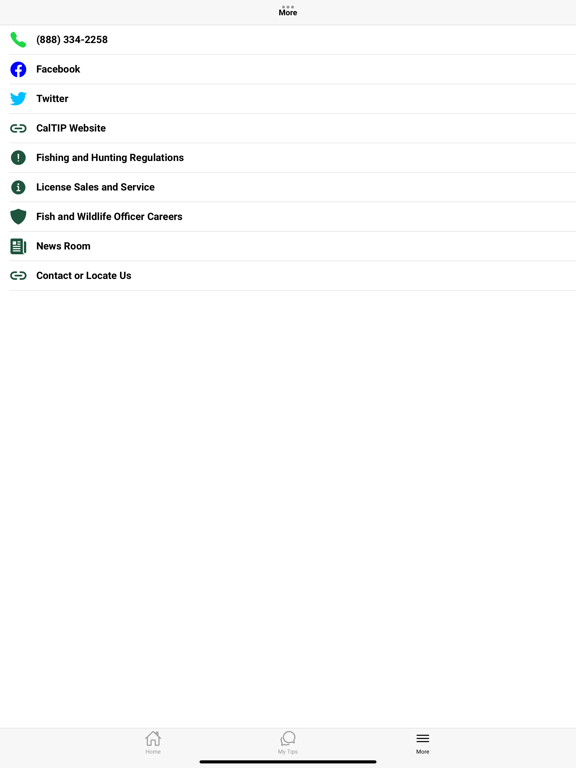 More

(888) 334-2258

Facebook

Twitter

CalTIP Website

Fishing and Hunting Regulations

License Sales and Service

Fish and Wildlife Officer Careers

News Room

Contact or Locate Us

Home

My Tips

More